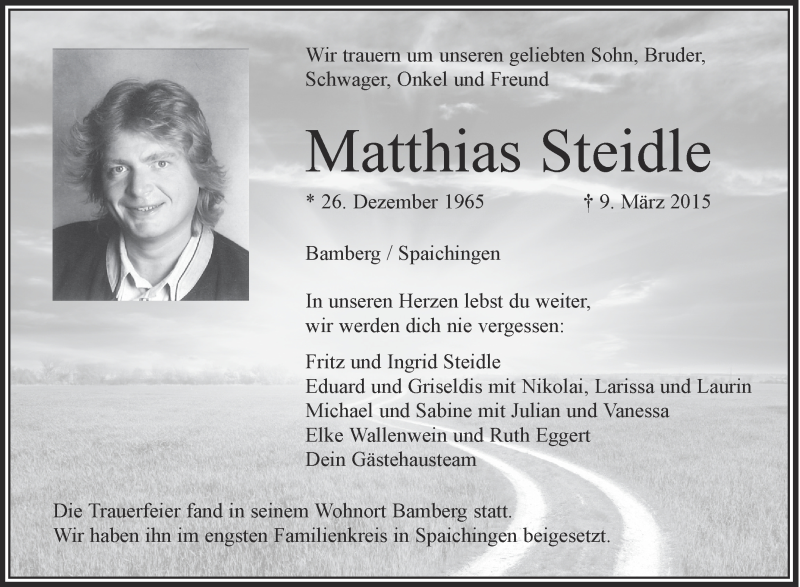 Wir trauern um unseren geliebten Sohn, Bruder, Schwager, Onkel und Freund

Matthias Steidle

* 26. Dezember 1965 † 9. März 2015

Bamberg / Spaichingen

In unseren Herzen lebst du weiter,
wir werden dich nie vergessen:

Fritz und Ingrid Steidle
Eduard und Griseldis mit Nikolai, Larissa und Laurin
Michael und Sabine mit Julian und Vanessa
Elke Wallenwein und Ruth Eggert
Dein Gästehausteam

Die Trauerfeier fand in seinem Wohnort Bamberg statt.
Wir haben ihn im engsten Familienkreis in Spaichingen beigesetzt.